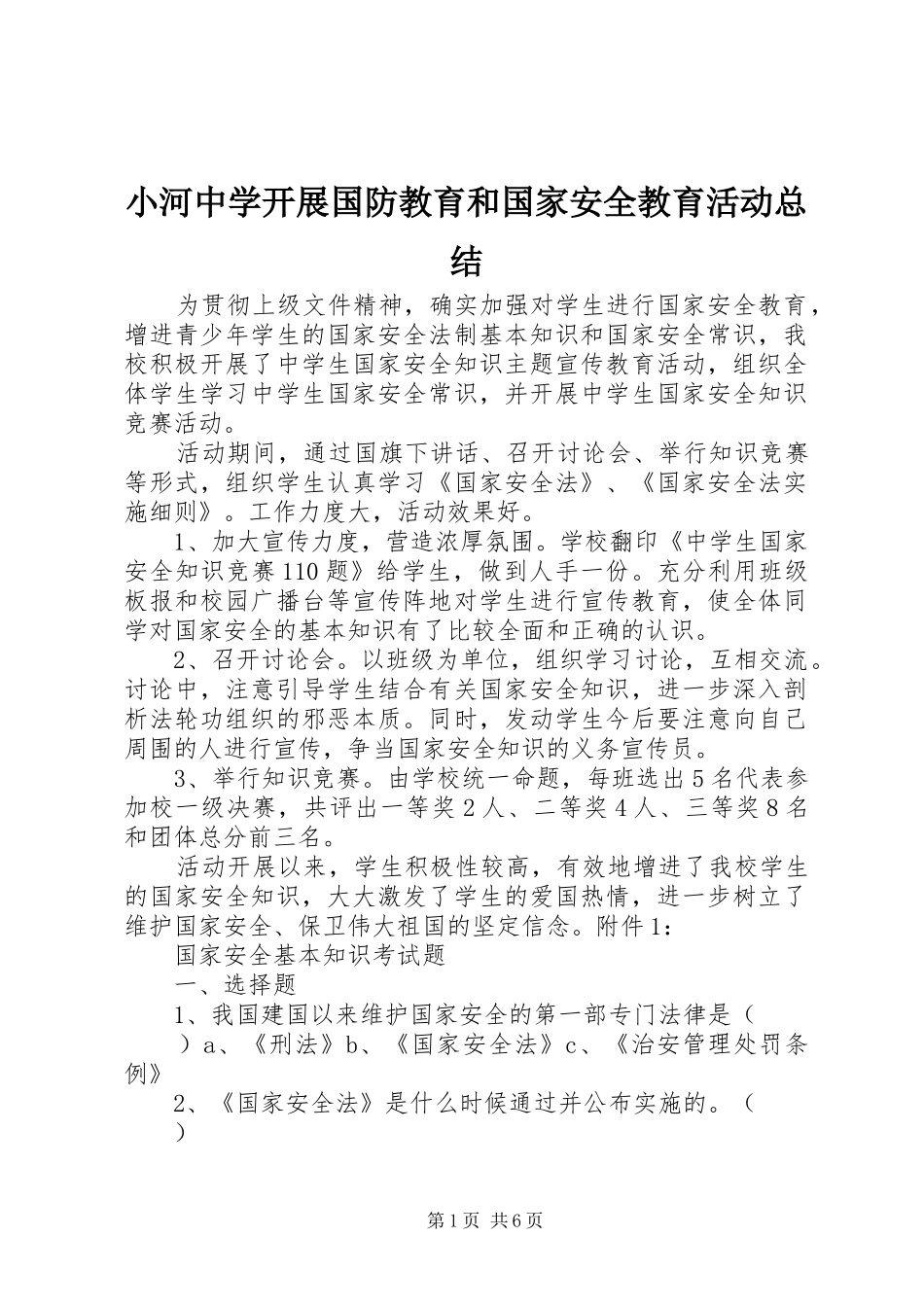 小河中学开展国防教育和国家安全教育活动总结

为贯彻上级文件精神，确实加强对学生进行国家安全教育，增进青少年学生的国家安全法制基本知识和国家安全常识，我校积极开展了中学生国家安全知识主题宣传教育活动，组织全体学生学习中学生国家安全常识，并开展中学生国家安全知识竞赛活动。

活动期间，通过国旗下讲话、召开讨论会、举行知识竞赛等形式，组织学生认真学习《国家安全法》、《国家安全法实施细则》。工作力度大，活动效果好。

1、加大宣传力度，营造浓厚氛围。学校翻印《中学生国家安全知识竞赛110题》给学生，做到人手一份。充分利用班级板报和校园广播台等宣传阵地对学生进行宣传教育，使全体同学对国家安全的基本知识有了比较全面和正确的认识。

2、召开讨论会。以班级为单位，组织学习讨论，互相交流。讨论中，注意引导学生结合有关国家安全知识，进一步深入剖析法轮功组织的邪恶本质。同时，发动学生今后要注意向自己周围的人进行宣传，争当国家安全知识的义务宣传员。

3、举行知识竞赛。由学校统一命题，每班选出5名代表参加校一级决赛，共评出一等奖2人、二等奖4人、三等奖8名和团体总分前三名。

活动开展以来，学生积极性较高，有效地增进了我校学生的国家安全知识，大大激发了学生的爱国热情，进一步树立了维护国家安全、保卫伟大祖国的坚定信念。附件1：

国家安全基本知识考试题

一、选择题

1、我国建国以来维护国家安全的第一部专门法律是（　）a、《刑法》b、《国家安全法》c、《治安管理处罚条例》

2、《国家安全法》是什么时候通过并公布实施的。（　）

第1页 共6页